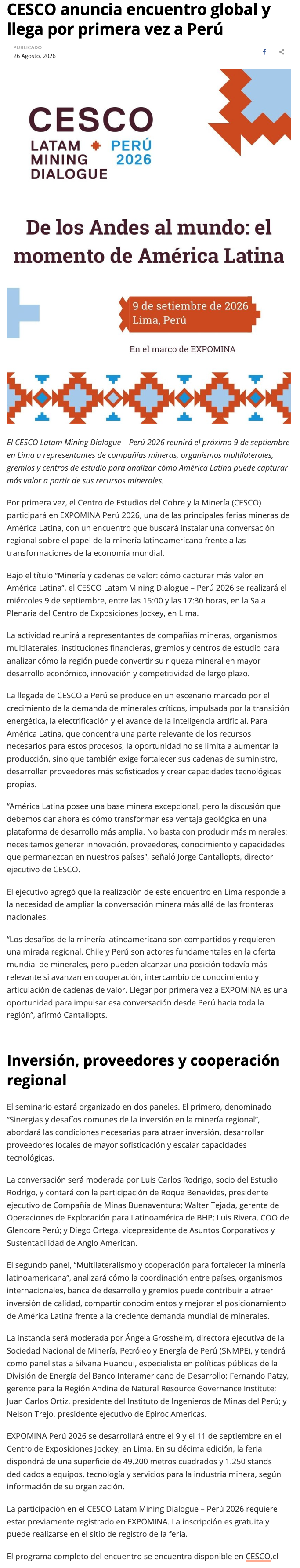 CESCO anuncia encuentro global y llega por primera vez a Perú

PUBLICADO
26 Agosto, 2026

CESCO
LATAM MINING DIALOGUE
PERÚ 2026

De los Andes al mundo: el momento de América Latina

9 de setiembre de 2026
Lima, Perú

En el marco de EXPOMINA

El CESCO Latam Mining Dialogue – Perú 2026 reunirá el próximo 9 de septiembre en Lima a representantes de compañías mineras, organismos multilaterales, gremios y centros de estudio para analizar cómo América Latina puede capturar más valor a partir de sus recursos minerales.

Por primera vez, el Centro de Estudios del Cobre y la Minería (CESCO) participará en EXPOMINA Perú 2026, una de las principales ferias mineras de América Latina, con un encuentro que buscará instalar una conversación regional sobre el papel de la minería latinoamericana frente a las transformaciones de la economía mundial.

Bajo el título "Minería y cadenas de valor: cómo capturar más valor en América Latina", el CESCO Latam Mining Dialogue – Perú 2026 se realizará el miércoles 9 de septiembre, entre las 15:00 y las 17:30 horas, en la Sala Plenaria del Centro de Exposiciones Jockey, en Lima.

La actividad reunirá a representantes de compañías mineras, organismos multilaterales, instituciones financieras, gremios y centros de estudio para analizar cómo la región puede convertir su riqueza mineral en mayor desarrollo económico, innovación y competitividad de largo plazo.

La llegada de CESCO a Perú se produce en un escenario marcado por el crecimiento de la demanda de minerales críticos, impulsada por la transición energética, la electrificación y el avance de la inteligencia artificial. Para América Latina, que concentra una parte relevante de los recursos necesarios para estos procesos, la oportunidad no se limita a aumentar la producción, sino que también exige fortalecer sus cadenas de suministro, desarrollar proveedores más sofisticados y crear capacidades tecnológicas propias.

"América Latina posee una base minera excepcional, pero la discusión que debemos dar ahora es cómo transformar esa ventaja geológica en una plataforma de desarrollo más amplia. No basta con producir más minerales: necesitamos generar innovación, proveedores, conocimiento y capacidades que permanezcan en nuestros países", señaló Jorge Cantallopts, director ejecutivo de CESCO.

El ejecutivo agregó que la realización de este encuentro en Lima responde a la necesidad de ampliar la conversación minera más allá de las fronteras nacionales.

"Los desafíos de la minería latinoamericana son compartidos y requieren una mirada regional. Chile y Perú son actores fundamentales en la oferta mundial de minerales, pero pueden alcanzar una posición todavía más relevante si avanzan en cooperación, intercambio de conocimiento y articulación de cadenas de valor. Llegar por primera vez a EXPOMINA es una oportunidad para impulsar esa conversación desde Perú hacia toda la región", afirmó Cantallopts.

Inversión, proveedores y cooperación regional

El seminario estará organizado en dos paneles. El primero, denominado "Sinergias y desafíos comunes de la inversión en la minería regional", abordará las condiciones necesarias para atraer inversión, desarrollar proveedores locales de mayor sofisticación y escalar capacidades tecnológicas.

La conversación será moderada por Luis Carlos Rodrigo, socio del Estudio Rodrigo, y contará con la participación de Roque Benavides, presidente ejecutivo de Compañía de Minas Buenaventura; Walter Tejada, gerente de Operaciones de Exploración para Latinoamérica de BHP; Luis Rivera, COO de Glencore Perú; y Diego Ortega, vicepresidente de Asuntos Corporativos y Sustentabilidad de Anglo American.

El segundo panel, "Multilateralismo y cooperación para fortalecer la minería latinoamericana", analizará cómo la coordinación entre países, organismos internacionales, banca de desarrollo y gremios puede contribuir a atraer inversión de calidad, compartir conocimientos y mejorar el posicionamiento de América Latina frente a la creciente demanda mundial de minerales.

La instancia será moderada por Ángela Grossheim, directora ejecutiva de la Sociedad Nacional de Minería, Petróleo y Energía de Perú (SNMPE), y tendrá como panelistas a Silvana Huanqui, especialista en políticas públicas de la División de Energía del Banco Interamericano de Desarrollo; Fernando Patzy, gerente para la Región Andina de Natural Resource Governance Institute; Juan Carlos Ortiz, presidente del Instituto de Ingenieros de Minas del Perú; y Nelson Trejo, presidente ejecutivo de Epiroc Americas.

EXPOMINA Perú 2026 se desarrollará entre el 9 y el 11 de septiembre en el Centro de Exposiciones Jockey, en Lima. En su décima edición, la feria dispondrá de una superficie de 49.200 metros cuadrados y 1.250 stands dedicados a equipos, tecnología y servicios para la industria minera, según información de su organización.

La participación en el CESCO Latam Mining Dialogue – Perú 2026 requiere estar previamente registrado en EXPOMINA. La inscripción es gratuita y puede realizarse en el sitio de registro de la feria.

El programa completo del encuentro se encuentra disponible en CESCO.cl